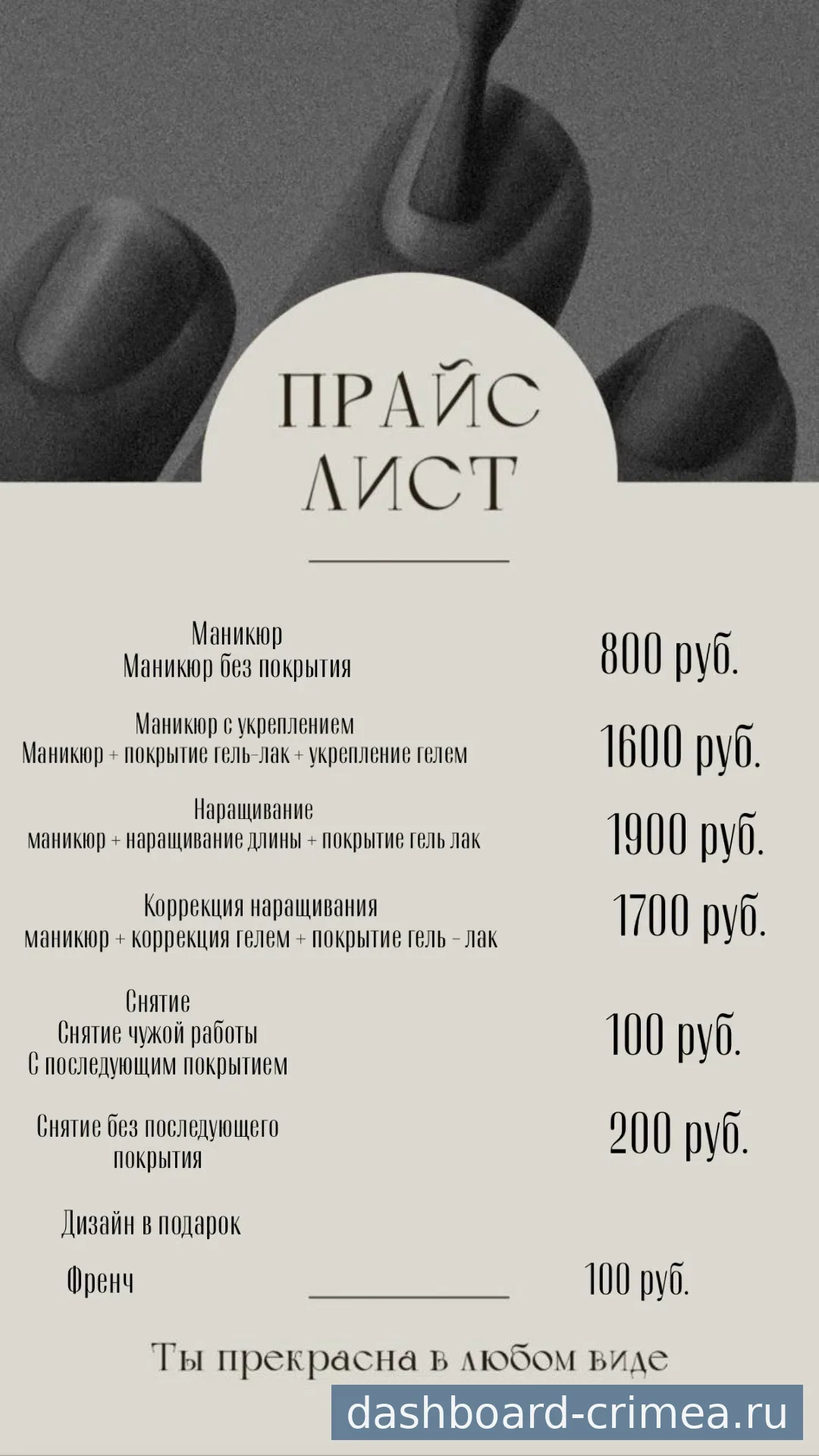 ПРАЙС ЛИСТ

Маникюр
Маникюр без покрытия

800 руб.

Маникюр с укреплением
Маникюр + покрытие гель-лак + укрепление гелем

1600 руб.

Наращивание
маникюр + наращивание длины + покрытие гель лак

1900 руб.

Коррекция наращивания
маникюр + коррекция гелем + покрытие гель - лак

1700 руб.

Снятие
Снятие чужой работы
С последующим покрытием

100 руб.

Снятие без последующего покрытия

200 руб.

Дизайн в подарок

Френч

100 руб.

Ты прекрасна в любом виде

dashboard-crimea.ru